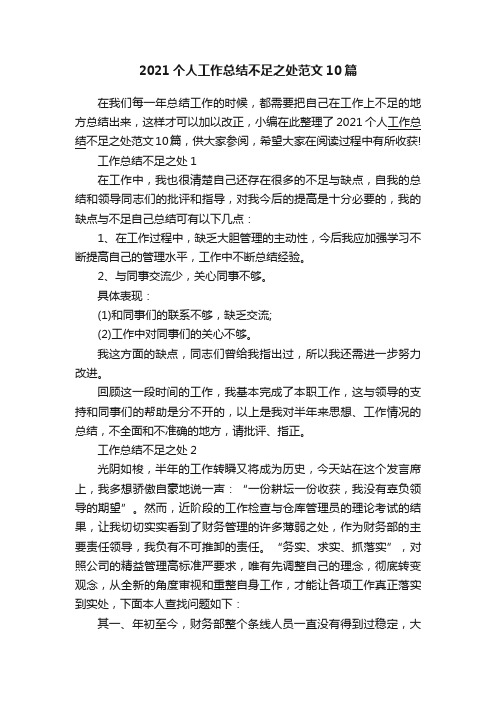 2021 个人工作总结不足之处范文 10 篇

在我们每一年总结工作的时候，都需要把自己在工作上不足的地方总结出来，这样才可以加以改正，小编在此整理了 2021 个人工作总结不足之处范文 10 篇，供大家参阅，希望大家在阅读过程中有所收获!

工作总结不足之处 1

在工作中，我也很清楚自己还存在很多的不足与缺点，自我的总结和领导同志们的批评和指导，对我今后的提高是十分必要的，我的缺点与不足自己总结可有以下几点：

1、在工作过程中，缺乏大胆管理的主动性，今后我应加强学习不断提高自己的管理水平，工作中不断总结经验。

2、与同事交流少，关心同事不够。

具体表现：

(1)和同事们的联系不够，缺乏交流;

(2)工作中对同事们的关心不够。

我这方面的缺点，同志们曾给我指出过，所以我还需进一步努力改进。

回顾这一段时间的工作，我基本完成了本职工作，这与领导的支持和同事们的帮助是分不开的，以上是我对半年来思想、工作情况的总结，不全面和不准确的地方，请批评、指正。

工作总结不足之处 2

光阴如梭，半年的工作转瞬又将成为历史，今天站在这个发言席上，我多想骄傲自豪地说一声：“一份耕耘一份收获，我没有辜负领导的期望”。然而，近阶段的工作检查与仓库管理员的理论考试的结果，让我切切实实看到了财务管理的许多薄弱之处，作为财务部的主要责任领导，我负有不可推卸的责任。“务实、求实、抓落实”，对照公司的精益管理高标准严要求，唯有先调整自己的理念，彻底转变观念，从全新的角度审视和重整自身工作，才能让各项工作真正落实到实处，下面本人查找问题如下：

其一、年初至今，财务部整个条线人员一直没有得到过稳定，大